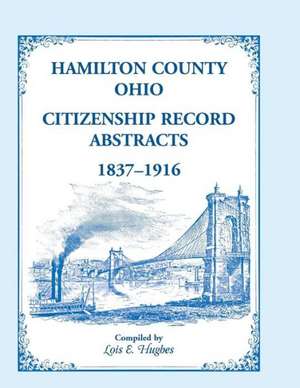 HAMILTON COUNTY
OHIO
CITIZENSHIP RECORD
ABSTRACTS
1837–1916

Compiled by
Lois E. Hughes